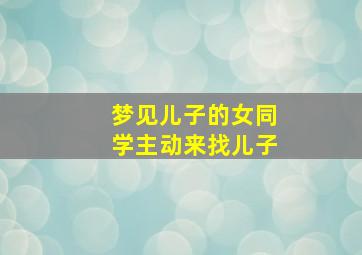 梦见儿子的女同学主动来找儿子